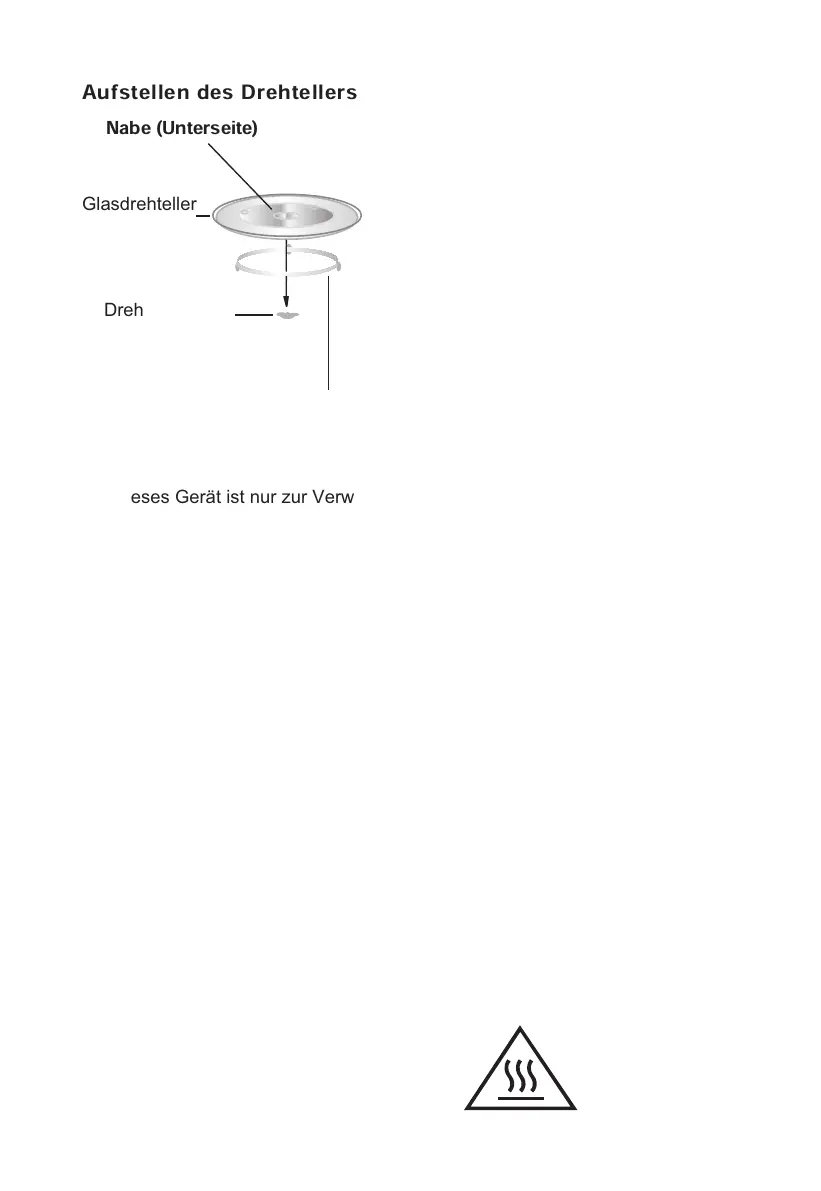 Aufstellen des Drehtellers

Nabe (Unterseite)

Glasdrehteller

Dreh

eses Gerät ist nur zur Verw